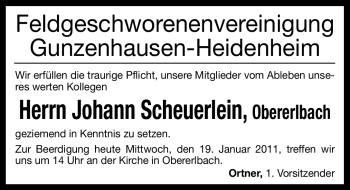 Feldgeschworenenvereinigung Gunzenhausen-Heidenheim

Wir erfüllen die traurige Pflicht, unsere Mitglieder vom Ableben unseres werten Kollegen

Herrn Johann Scheuerlein, Obererlbach

geziemend in Kenntnis zu setzen.

Zur Beerdigung heute Mittwoch, den 19. Januar 2011, treffen wir uns um 14 Uhr an der Kirche in Obererlbach.

Ortner, 1. Vorsitzender